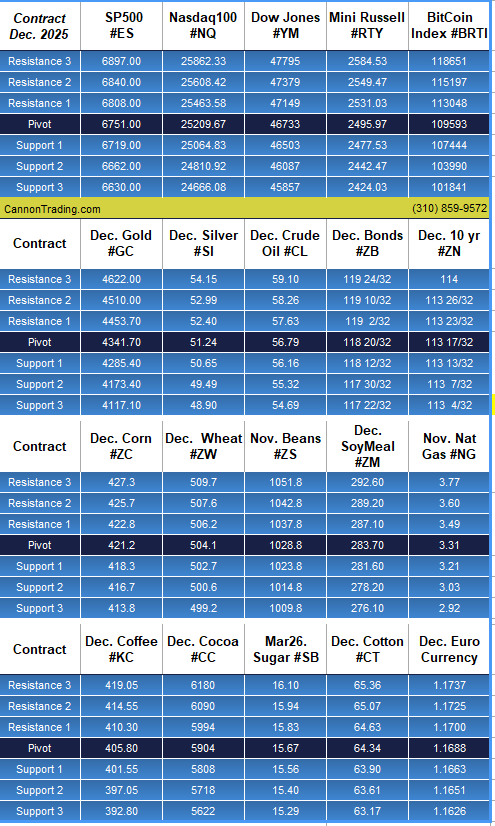 | Contract Dec. 2025 | SP500 #ES | Nasdaq100 #NQ | Dow Jones #YM | Mini Russell #RTY | BitCoin Index #BRTI |
|---|---|---|---|---|---|
| Resistance 3 | 6897.00 | 25862.33 | 47795 | 2584.53 | 118651 |
| Resistance 2 | 6840.00 | 25608.42 | 47379 | 2549.47 | 115197 |
| Resistance 1 | 6808.00 | 25463.58 | 47149 | 2531.03 | 113048 |
| Pivot | 6751.00 | 25209.67 | 46733 | 2495.97 | 109593 |
| Support 1 | 6719.00 | 25064.83 | 46503 | 2477.53 | 107444 |
| Support 2 | 6662.00 | 24810.92 | 46087 | 2442.47 | 103990 |
| Support 3 | 6630.00 | 24666.08 | 45857 | 2424.03 | 101841 |

CannonTrading.com (310) 859-9572

| Contract | Dec. Gold #GC | Dec. Silver #SI | Dec. Crude Oil #CL | Dec. Bonds #ZB | Dec. 10 yr #ZN |
|---|---|---|---|---|---|
| Resistance 3 | 4622.00 | 54.15 | 59.10 | 119 24/32 | 114 |
| Resistance 2 | 4510.00 | 52.99 | 58.26 | 119 10/32 | 113 26/32 |
| Resistance 1 | 4453.70 | 52.40 | 57.63 | 119 2/32 | 113 23/32 |
| Pivot | 4341.70 | 51.24 | 56.79 | 118 20/32 | 113 17/32 |
| Support 1 | 4285.40 | 50.65 | 56.16 | 118 12/32 | 113 13/32 |
| Support 2 | 4173.40 | 49.49 | 55.32 | 117 30/32 | 113 7/32 |
| Support 3 | 4117.10 | 48.90 | 54.69 | 117 22/32 | 113 4/32 |

| Contract | Dec. Corn #ZC | Dec. Wheat #ZW | Nov. Beans #ZS | Dec. SoyMeal #ZM | Nov. Nat Gas #NG |
|---|---|---|---|---|---|
| Resistance 3 | 427.3 | 509.7 | 1051.8 | 292.60 | 3.77 |
| Resistance 2 | 425.7 | 507.6 | 1042.8 | 289.20 | 3.60 |
| Resistance 1 | 422.8 | 506.2 | 1037.8 | 287.10 | 3.49 |
| Pivot | 421.2 | 504.1 | 1028.8 | 283.70 | 3.31 |
| Support 1 | 418.3 | 502.7 | 1023.8 | 281.60 | 3.21 |
| Support 2 | 416.7 | 500.6 | 1014.8 | 278.20 | 3.03 |
| Support 3 | 413.8 | 499.2 | 1009.8 | 276.10 | 2.92 |

| Contract | Dec. Coffee #KC | Dec. Cocoa #CC | Mar26. Sugar #SB | Dec. Cotton #CT | Dec. Euro Currency |
|---|---|---|---|---|---|
| Resistance 3 | 419.05 | 6180 | 16.10 | 65.36 | 1.1737 |
| Resistance 2 | 414.55 | 6090 | 15.94 | 65.07 | 1.1725 |
| Resistance 1 | 410.30 | 5994 | 15.83 | 64.63 | 1.1700 |
| Pivot | 405.80 | 5904 | 15.67 | 64.34 | 1.1688 |
| Support 1 | 401.55 | 5808 | 15.56 | 63.90 | 1.1663 |
| Support 2 | 397.05 | 5718 | 15.40 | 63.61 | 1.1651 |
| Support 3 | 392.80 | 5622 | 15.29 | 63.17 | 1.1626 |